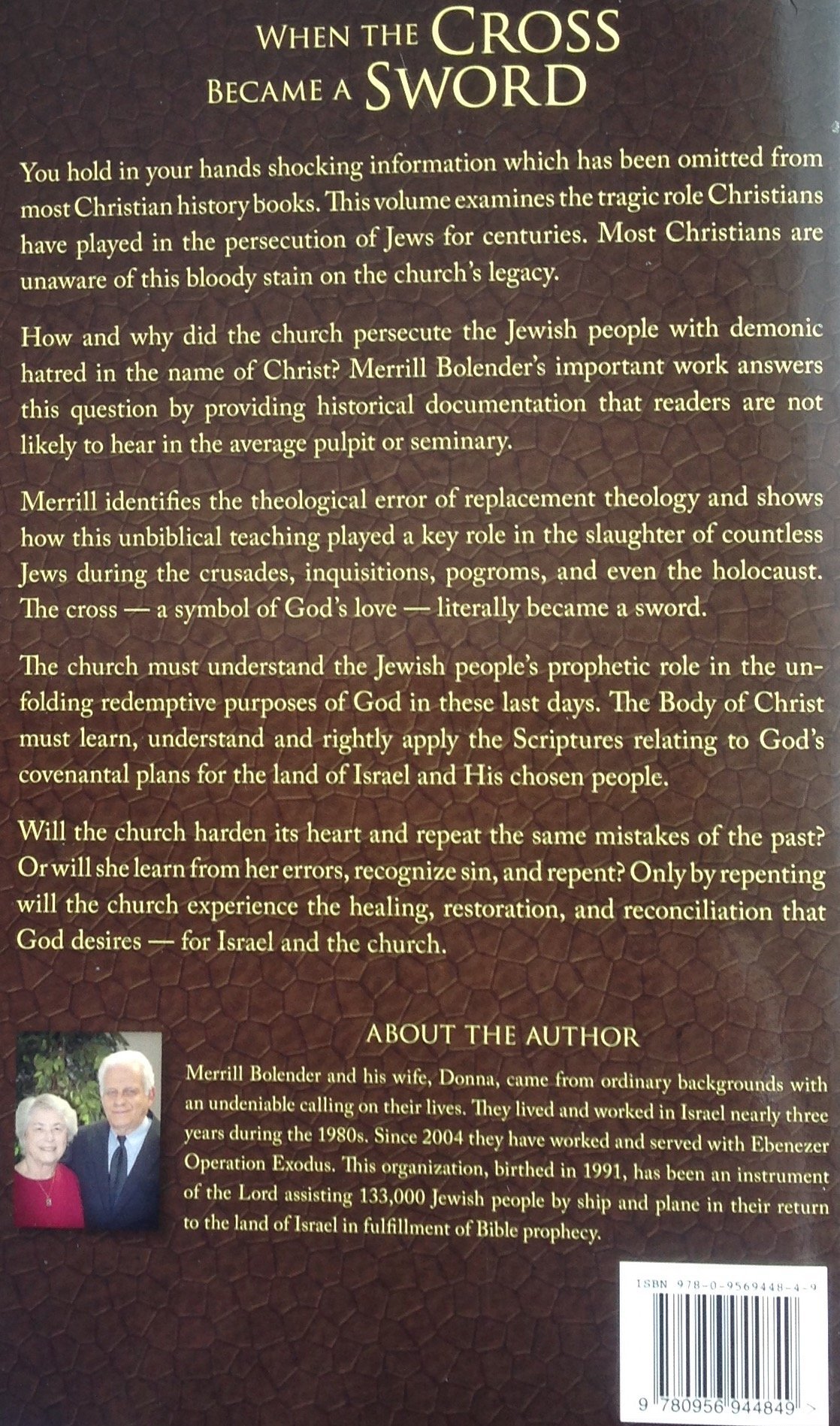 WHEN THE CROSS BECAME A SWORD

You hold in your hands shocking information which has been omitted from most Christian history books. This volume examines the tragic role Christians have played in the persecution of Jews for centuries. Most Christians are unaware of this bloody stain on the church's legacy.

How and why did the church persecute the Jewish people with demonic hatred in the name of Christ? Merrill Bolender's important work answers this question by providing historical documentation that readers are not likely to hear in the average pulpit or seminary.

Merrill identifies the theological error of replacement theology and shows how this unbiblical teaching played a key role in the slaughter of countless Jews during the crusades, inquisitions, pogroms, and even the holocaust. The cross — a symbol of God's love — literally became a sword.

The church must understand the Jewish people's prophetic role in the unfolding redemptive purposes of God in these last days. The Body of Christ must learn, understand and rightly apply the Scriptures relating to God's covenantal plans for the land of Israel and His chosen people.

Will the church harden its heart and repeat the same mistakes of the past? Or will she learn from her errors, recognize sin, and repent? Only by repenting will the church experience the healing, restoration, and reconciliation that God desires — for Israel and the church.

ABOUT THE AUTHOR

Merrill Bolender and his wife, Donna, came from ordinary backgrounds with an undeniable calling on their lives. They lived and worked in Israel nearly three years during the 1980s. Since 2004 they have worked and served with Ebenezer Operation Exodus. This organization, birthed in 1991, has been an instrument of the Lord assisting 133,000 Jewish people by ship and plane in their return to the land of Israel in fulfillment of Bible prophecy.

ISBN 978-0-9569448-4-9

9 780956 944849